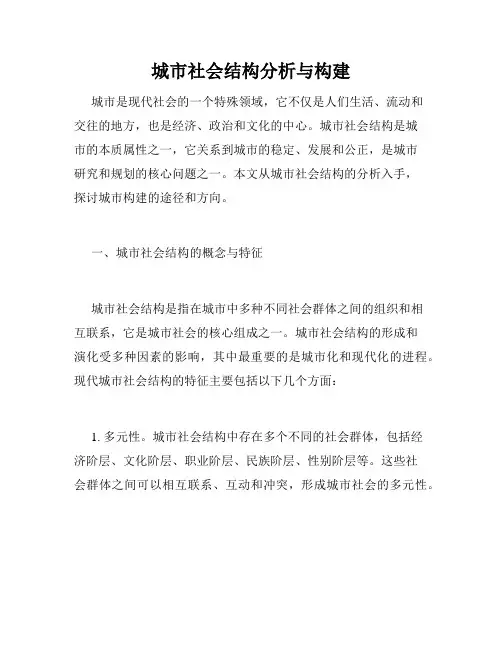 城市社会结构分析与构建

城市是现代社会的一个特殊领域，它不仅是人们生活、流动和交往的地方，也是经济、政治和文化的中心。城市社会结构是城市的本质属性之一，它关系到城市的稳定、发展和公正，是城市研究和规划的核心问题之一。本文从城市社会结构的分析入手，探讨城市构建的途径和方向。

一、城市社会结构的概念与特征

城市社会结构是指在城市中多种不同社会群体之间的组织和相互联系，它是城市社会的核心组成之一。城市社会结构的形成和演化受多种因素的影响，其中最重要的是城市化和现代化的进程。现代城市社会结构的特征主要包括以下几个方面：

1. 多元性。城市社会结构中存在多个不同的社会群体，包括经济阶层、文化阶层、职业阶层、民族阶层、性别阶层等。这些社会群体之间可以相互联系、互动和冲突，形成城市社会的多元性。